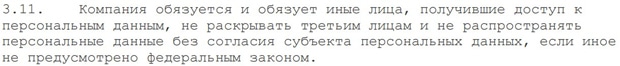 3.11. Компания обязуется и обязует иные лица, получившие доступ к персональным данным, не раскрывать третьим лицам и не распространять персональные данные без согласия субъекта персональных данных, если иное не предусмотрено федеральным законом.